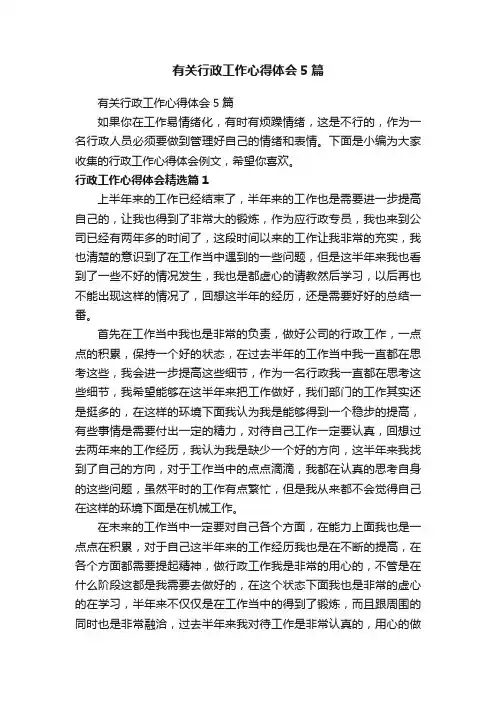 有关行政工作心得体会5篇

有关行政工作心得体会5篇

如果你在工作易情绪化，有时有烦躁情绪，这是不行的，作为一名行政人员必须要做到管理好自己的情绪和表情。下面是小编为大家收集的行政工作心得体会例文，希望你喜欢。

行政工作心得体会精选篇1

上半年来的工作已经结束了，半年来的工作也是需要进一步提高自己的，让我也得到了非常大的锻炼，作为应行政专员，我也来到公司已经有两年多的时间了，这段时间以来的工作让我非常的充实，我也清楚的意识到了在工作当中遇到的一些问题，但是这半年来我也看到了一些不好的情况发生，我也是都虚心的请教然后学习，以后再也不能出现这样的情况了，回想这半年的经历，还是需要好好的总结一番。

首先在工作当中我也是非常的负责，做好公司的行政工作，一点点的积累，保持一个好的状态，在过去半年的工作当中我一直都在思考这些，我会进一步提高这些细节，作为一名行政我一直都在思考这些细节，我希望能够在这半年来把工作做好，我们部门的工作其实还是挺多的，在这样的环境下面我认为我是能够得到一个稳步的提高，有些事情是需要付出一定的精力，对待自己工作一定要认真，回想过去两年来的工作经历，我认为我是缺少一个好的方向，这半年来我找到了自己的方向，对于工作当中的点点滴滴，我都在认真的思考自身的这些问题，虽然平时的工作有点繁忙，但是我从来都不会觉得自己在这样的环境下面是在机械工作。

在未来的工作当中一定要对自己各个方面，在能力上面我也是一点点在积累，对于自己这半年来的工作经历我也是在不断的提高，在各个方面都需要提起精神，做行政工作我是非常的用心的，不管是在什么阶段这都是我需要去做好的，在这个状态下面我也是非常的虚心的在学习，半年来不仅仅是在工作当中的得到了锻炼，而且跟周围的同时也是非常融洽，过去半年来我对待工作是非常认真的，用心的做